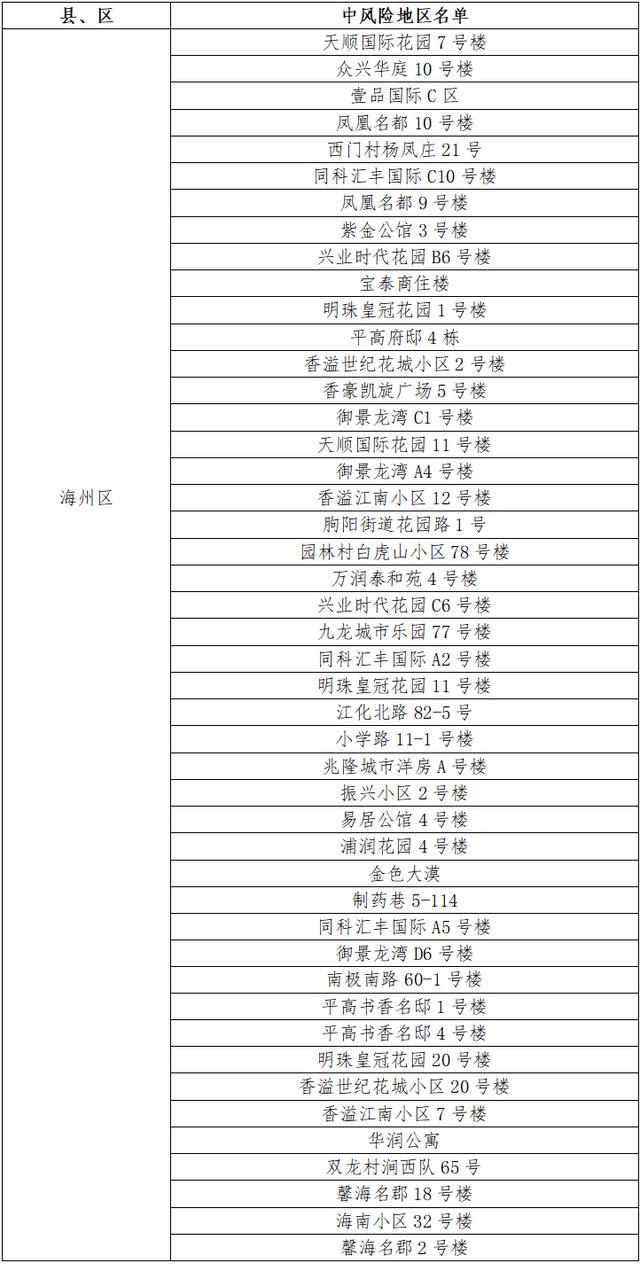 | 县、区 | 中风险地区名单 |
|---|---|
| 海州区 | 天顺国际花园 7 号楼 |
| | 众兴华庭 10 号楼 |
| | 壹品国际 C 区 |
| | 凤凰名都 10 号楼 |
| | 西门村杨凤庄 21 号 |
| | 同科汇丰国际 C10 号楼 |
| | 凤凰名都 9 号楼 |
| | 紫金公馆 3 号楼 |
| | 兴业时代花园 B6 号楼 |
| | 宝泰商住楼 |
| | 明珠皇冠花园 1 号楼 |
| | 平高府邸 4 栋 |
| | 香溢世纪花城小区 2 号楼 |
| | 香豪凯旋广场 5 号楼 |
| | 御景龙湾 C1 号楼 |
| | 天顺国际花园 11 号楼 |
| | 御景龙湾 A4 号楼 |
| | 香溢江南小区 12 号楼 |
| | 朐阳街道花园路 1 号 |
| | 园林村白虎山小区 78 号楼 |
| | 万润泰和苑 4 号楼 |
| | 兴业时代花园 C6 号楼 |
| | 九龙城市乐园 77 号楼 |
| | 同科汇丰国际 A2 号楼 |
| | 明珠皇冠花园 11 号楼 |
| | 江化北路 82-5 号 |
| | 小学路 11-1 号楼 |
| | 兆隆城市洋房 A 号楼 |
| | 振兴小区 2 号楼 |
| | 易居公馆 4 号楼 |
| | 浦润花园 4 号楼 |
| | 金色大漠 |
| | 制药巷 5-114 |
| | 同科汇丰国际 A5 号楼 |
| | 御景龙湾 D6 号楼 |
| | 南极南路 60-1 号楼 |
| | 平高书香名邸 1 号楼 |
| | 平高书香名邸 4 号楼 |
| | 明珠皇冠花园 20 号楼 |
| | 香溢世纪花城小区 20 号楼 |
| | 香溢江南小区 7 号楼 |
| | 华润公寓 |
| | 双龙村涧西队 65 号 |
| | 馨海名郡 18 号楼 |
| | 海南小区 32 号楼 |
| | 馨海名郡 2 号楼 |